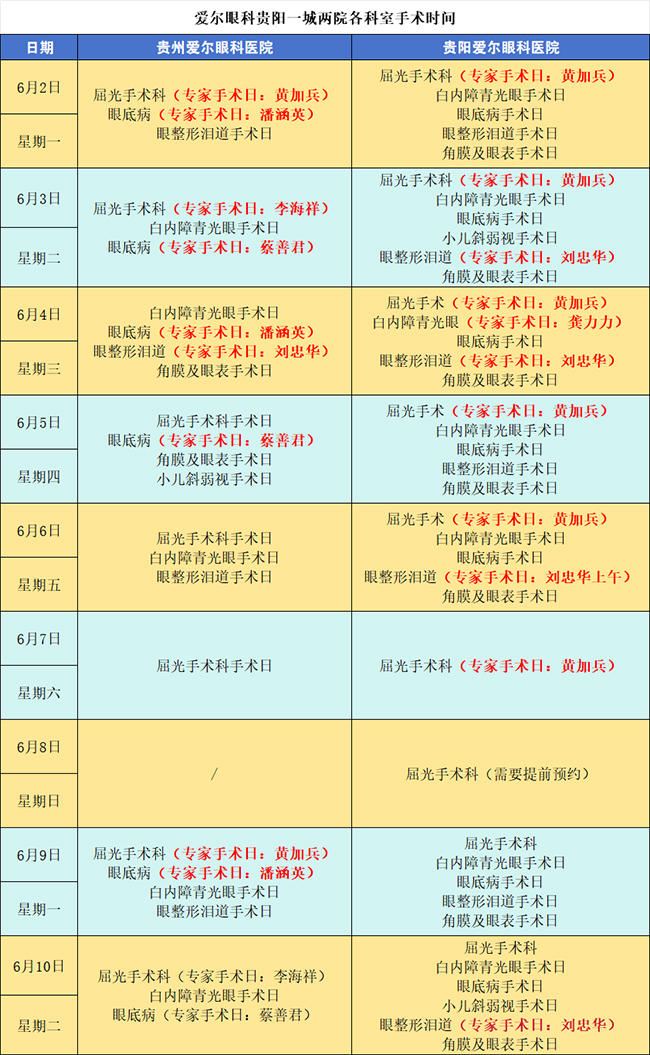 爱尔眼科贵阳一城两院各科室手术时间

| 日期 | 贵州爱尔眼科医院 | 贵阳爱尔眼科医院 |
|---|---|---|
| 6月2日 星期一 | 屈光手术科（专家手术日：黄加兵） 眼底病（专家手术日：潘涵英） 眼整形泪道手术日 | 屈光手术科（专家手术日：黄加兵） 白内障青光眼手术日 眼底病手术日 眼整形泪道手术日 角膜及眼表手术日 |
| 6月3日 星期二 | 屈光手术科（专家手术日：李海祥） 白内障青光眼手术日 眼底病（专家手术日：蔡善君） | 屈光手术科（专家手术日：黄加兵） 白内障青光眼手术日 眼底病手术日 小儿斜弱视手术日 眼整形泪道（专家手术日：刘忠华） 角膜及眼表手术日 |
| 6月4日 星期三 | 白内障青光眼手术日 眼底病（专家手术日：潘涵英） 眼整形泪道（专家手术日：刘忠华） 角膜及眼表手术日 | 屈光手术（专家手术日：黄加兵） 白内障青光眼（专家手术日：龚力力） 眼底病手术日 眼整形泪道（专家手术日：刘忠华） 角膜及眼表手术日 |
| 6月5日 星期四 | 屈光手术科手术日 眼底病（专家手术日：蔡善君） 角膜及眼表手术日 小儿斜弱视手术日 | 屈光手术（专家手术日：黄加兵） 白内障青光眼手术日 眼底病手术日 眼整形泪道手术日 角膜及眼表手术日 |
| 6月6日 星期五 | 屈光手术科手术日 白内障青光眼手术日 眼整形泪道手术日 | 屈光手术（专家手术日：黄加兵） 白内障青光眼手术日 眼底病手术日 眼整形泪道（专家手术日：刘忠华上午） 角膜及眼表手术日 |
| 6月7日 星期六 | 屈光手术科手术日 | 屈光手术科（专家手术日：黄加兵） |
| 6月8日 星期日 | / | 屈光手术科（需要提前预约） |
| 6月9日 星期一 | 屈光手术科（专家手术日：黄加兵） 眼底病（专家手术日：潘涵英） 白内障青光眼手术日 眼整形泪道手术日 | 屈光手术科 白内障青光眼手术日 眼底病手术日 眼整形泪道手术日 角膜及眼表手术日 |
| 6月10日 星期二 | 屈光手术科（专家手术日：李海祥） 白内障青光眼手术日 眼底病（专家手术日：蔡善君） | 屈光手术科 白内障青光眼手术日 眼底病手术日 小儿斜弱视手术日 眼整形泪道（专家手术日：刘忠华） 角膜及眼表手术日 |